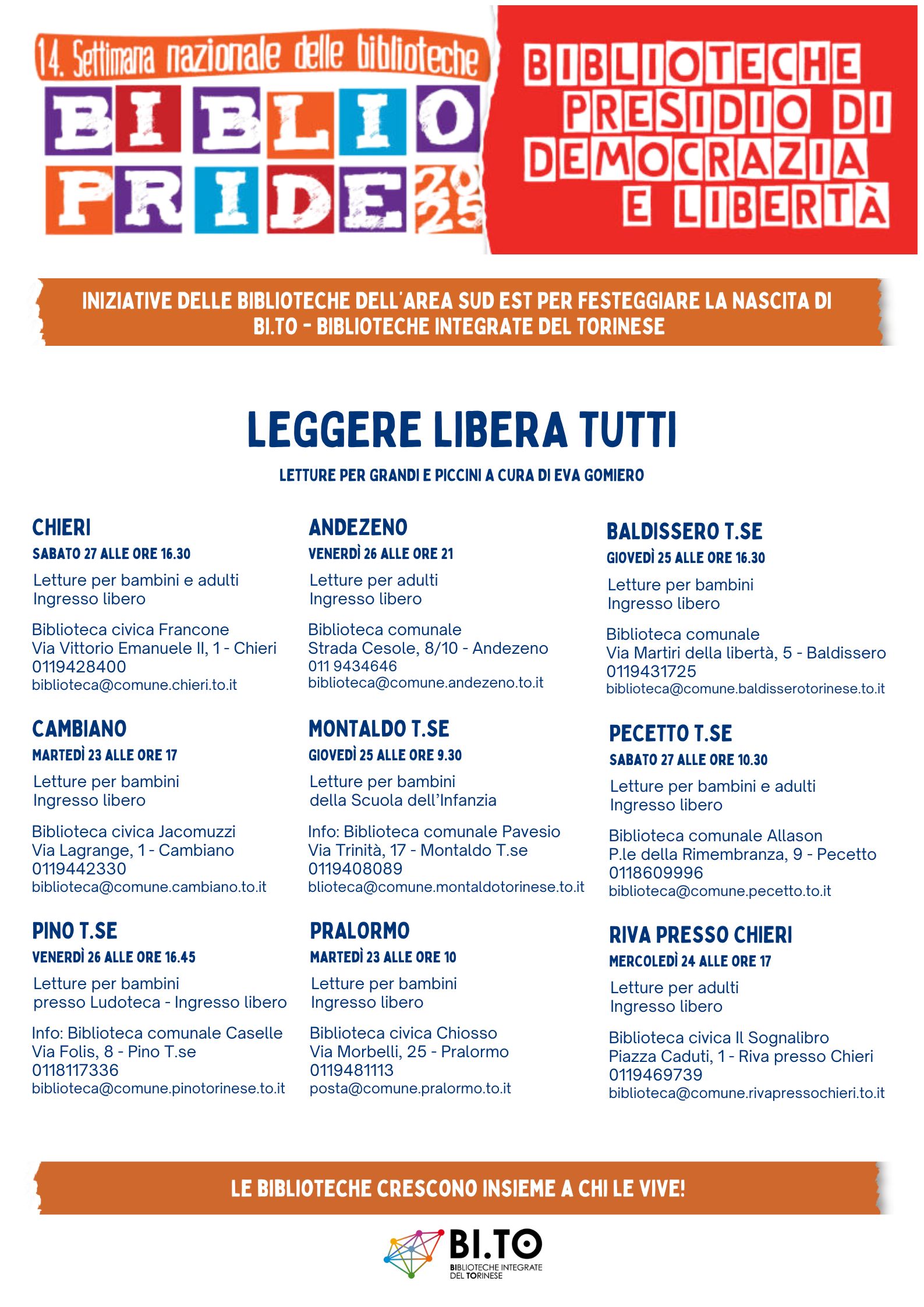 14. Settimana nazionale delle biblioteche

BIBLIO PRIDE 2025

BIBLIOTECHE PRESIDIO DI DEMOCRAZIA E LIBERTÀ

INIZIATIVE DELLE BIBLIOTECHE DELL'AREA SUD EST PER FESTEGGIARE LA NASCITA DI BI.TO - BIBLIOTECHE INTEGRATE DEL TORINESE

LEGGERE LIBERA TUTTI

LETTURE PER GRANDI E PICCINI A CURA DI EVA GOMIERO

CHIERI
SABATO 27 ALLE ORE 16.30
Letture per bambini e adulti
Ingresso libero

Biblioteca civica Francone
Via Vittorio Emanuele II, 1 - Chieri
0119428400
biblioteca@comune.chieri.to.it

CAMBIANO
MARTEDÌ 23 ALLE ORE 17
Letture per bambini
Ingresso libero

Biblioteca civica Jacomuzzi
Via Lagrange, 1 - Cambiano
0119442330
biblioteca@comune.cambiano.to.it

PINO T.SE
VENERDÌ 26 ALLE ORE 16.45
Letture per bambini
presso Ludoteca - Ingresso libero

Info: Biblioteca comunale Caselle
Via Folis, 8 - Pino T.se
0118117336
biblioteca@comune.pinotorinese.to.it

ANDEZENO
VENERDÌ 26 ALLE ORE 21
Letture per adulti
Ingresso libero

Biblioteca comunale
Strada Cesole, 8/10 - Andezeno
011 9434646
biblioteca@comune.andezeno.to.it

MONTALDO T.SE
GIOVEDÌ 25 ALLE ORE 9.30
Letture per bambini
della Scuola dell'Infanzia

Info: Biblioteca comunale Pavesio
Via Trinità, 17 - Montaldo T.se
0119408089
blioteca@comune.montaldotorinese.to.it

PRALORMO
MARTEDÌ 23 ALLE ORE 10
Letture per bambini
Ingresso libero

Biblioteca civica Chiosso
Via Morbelli, 25 - Pralormo
0119481113
posta@comune.pralormo.to.it

BALDISSERO T.SE
GIOVEDÌ 25 ALLE ORE 16.30
Letture per bambini
Ingresso libero

Biblioteca comunale
Via Martiri della libertà, 5 - Baldissero
0119431725
biblioteca@comune.baldisserotorinese.to.it

PECETTO T.SE
SABATO 27 ALLE ORE 10.30
Letture per bambini e adulti
Ingresso libero

Biblioteca comunale Allason
P.le della Rimembranza, 9 - Pecetto
0118609996
biblioteca@comune.pecetto.to.it

RIVA PRESSO CHIERI
MERCOLEDÌ 24 ALLE ORE 17
Letture per adulti
Ingresso libero

Biblioteca civica Il Sognalibro
Piazza Caduti, 1 - Riva presso Chieri
0119469739
biblioteca@comune.rivapressochieri.to.it

LE BIBLIOTECHE CRESCONO INSIEME A CHI LE VIVE!

BI.TO
BIBLIOTECHE INTEGRATE DEL TORINESE